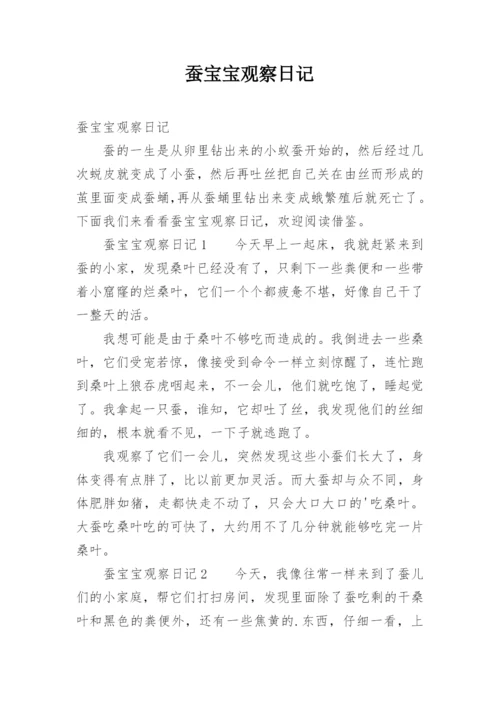 蚕宝宝观察日记

蚕宝宝观察日记

蚕的一生是从卵里钻出来的小蚁蚕开始的，然后经过几次蜕皮就变成了小蚕，然后再吐丝把自己关在由丝而形成的茧里面变成蚕蛹,再从蚕蛹里钻出来变成蛾繁殖后就死亡了。下面我们来看看蚕宝宝观察日记，欢迎阅读借鉴。

蚕宝宝观察日记1　　今天早上一起床，我就赶紧来到蚕的小家，发现桑叶已经没有了，只剩下一些粪便和一些带着小窟窿的烂桑叶，它们一个个都疲惫不堪，好像自己干了一整天的活。

我想可能是由于桑叶不够吃而造成的。我倒进去一些桑叶，它们受宠若惊，像接受到命令一样立刻惊醒了，连忙跑到桑叶上狼吞虎咽起来，不一会儿，他们就吃饱了，睡起觉了。我拿起一只蚕，谁知，它却吐了丝，我发现他们的丝细细的，根本就看不见，一下子就逃跑了。

我观察了它们一会儿，突然发现这些小蚕们长大了，身体变得有点胖了，比以前更加灵活。而大蚕却与众不同，身体肥胖如猪，走都快走不动了，只会大口大口的'吃桑叶。大蚕吃桑叶吃的可快了，大约用不了几分钟就能够吃完一片桑叶。

蚕宝宝观察日记2　　今天，我像往常一样来到了蚕儿们的小家庭，帮它们打扫房间，发现里面除了蚕吃剩的干桑叶和黑色的粪便外，还有一些焦黄的.东西，仔细一看，上